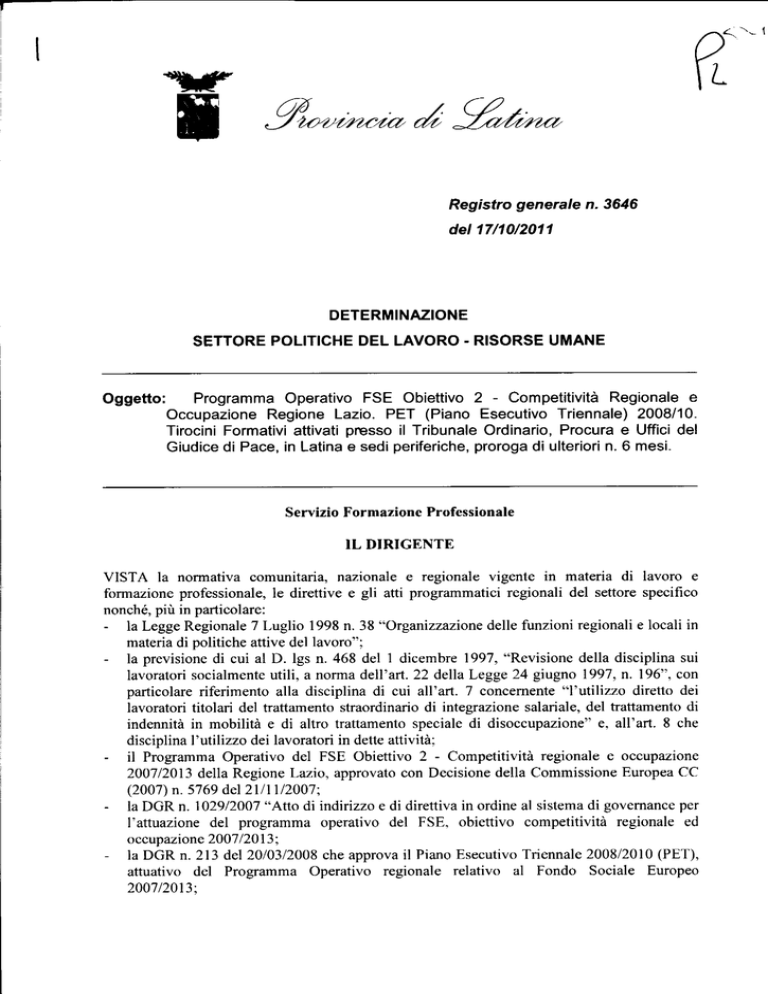 P2

Provincia di Latina

Registro generale n. 3646
del 17/10/2011

DETERMINAZIONE
SETTORE POLITICHE DEL LAVORO - RISORSE UMANE

Oggetto: Programma Operativo FSE Obiettivo 2 - Competitività Regionale e Occupazione Regione Lazio. PET (Piano Esecutivo Triennale) 2008/10. Tirocini Formativi attivati presso il Tribunale Ordinario, Procura e Uffici del Giudice di Pace, in Latina e sedi periferiche, proroga di ulteriori n. 6 mesi.

Servizio Formazione Professionale

IL DIRIGENTE

VISTA la normativa comunitaria, nazionale e regionale vigente in materia di lavoro e formazione professionale, le direttive e gli atti programmatici regionali del settore specifico nonché, più in particolare:
- la Legge Regionale 7 Luglio 1998 n. 38 "Organizzazione delle funzioni regionali e locali in materia di politiche attive del lavoro";
- la previsione di cui al D. lgs n. 468 del 1 dicembre 1997, "Revisione della disciplina sui lavoratori socialmente utili, a norma dell'art. 22 della Legge 24 giugno 1997, n. 196", con particolare riferimento alla disciplina di cui all'art. 7 concernente "l'utilizzo diretto dei lavoratori titolari del trattamento straordinario di integrazione salariale, del trattamento di indennità in mobilità e di altro trattamento speciale di disoccupazione" e, all'art. 8 che disciplina l'utilizzo dei lavoratori in dette attività;
- il Programma Operativo del FSE Obiettivo 2 - Competitività regionale e occupazione 2007/2013 della Regione Lazio, approvato con Decisione della Commissione Europea CC (2007) n. 5769 del 21/11/2007;
- la DGR n. 1029/2007 "Atto di indirizzo e di direttiva in ordine al sistema di governance per l'attuazione del programma operativo del FSE, obiettivo competitività regionale ed occupazione 2007/2013;
- la DGR n. 213 del 20/03/2008 che approva il Piano Esecutivo Triennale 2008/2010 (PET), attuativo del Programma Operativo regionale relativo al Fondo Sociale Europeo 2007/2013;